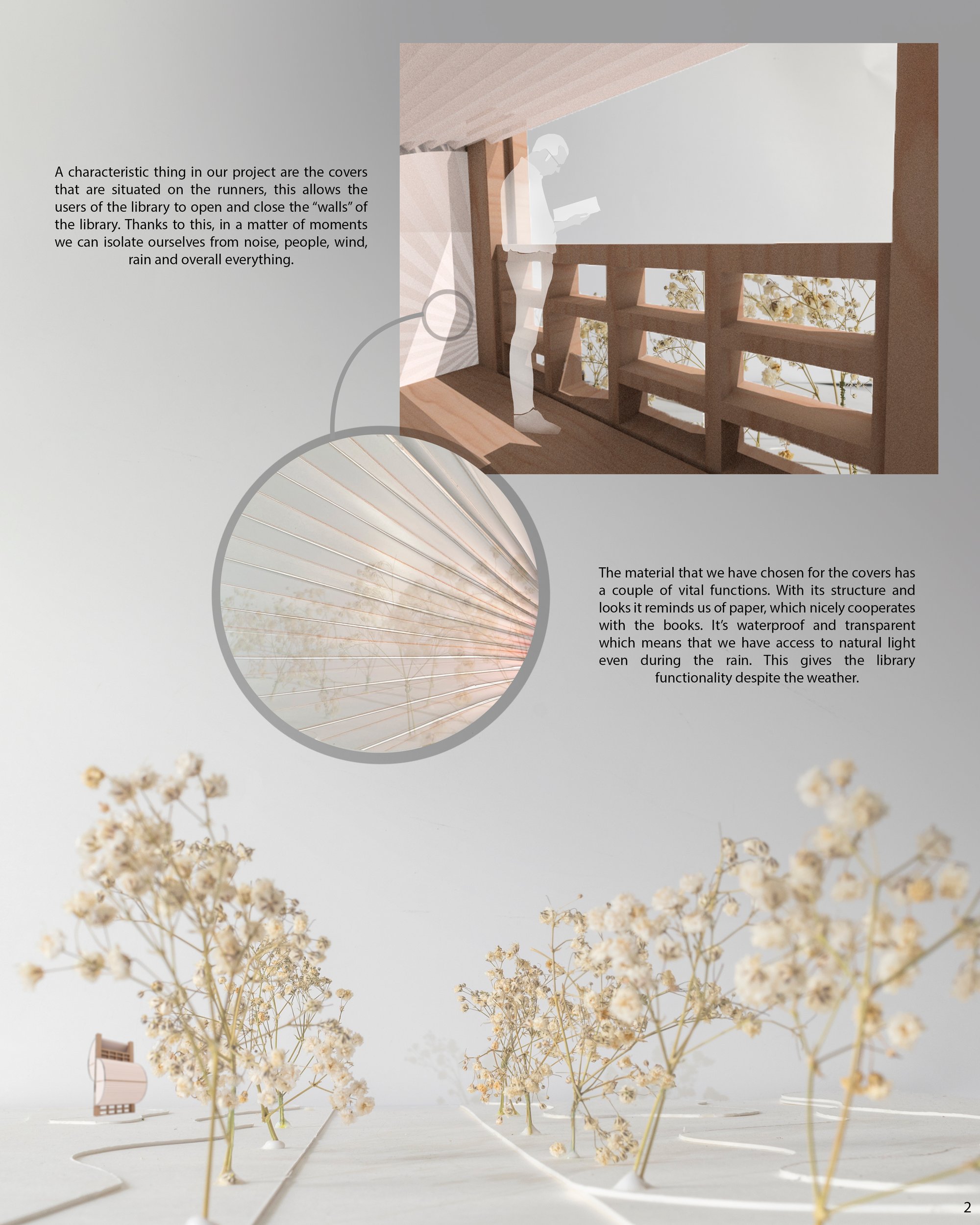 A characteristic thing in our project are the covers that are situated on the runners, this allows the users of the library to open and close the “walls” of the library. Thanks to this, in a matter of moments we can isolate ourselves from noise, people, wind, rain and overall everything.

The material that we have chosen for the covers has a couple of vital functions. With its structure and looks it reminds us of paper, which nicely cooperates with the books. It’s waterproof and transparent which means that we have access to natural light even during the rain. This gives the library functionality despite the weather.

2